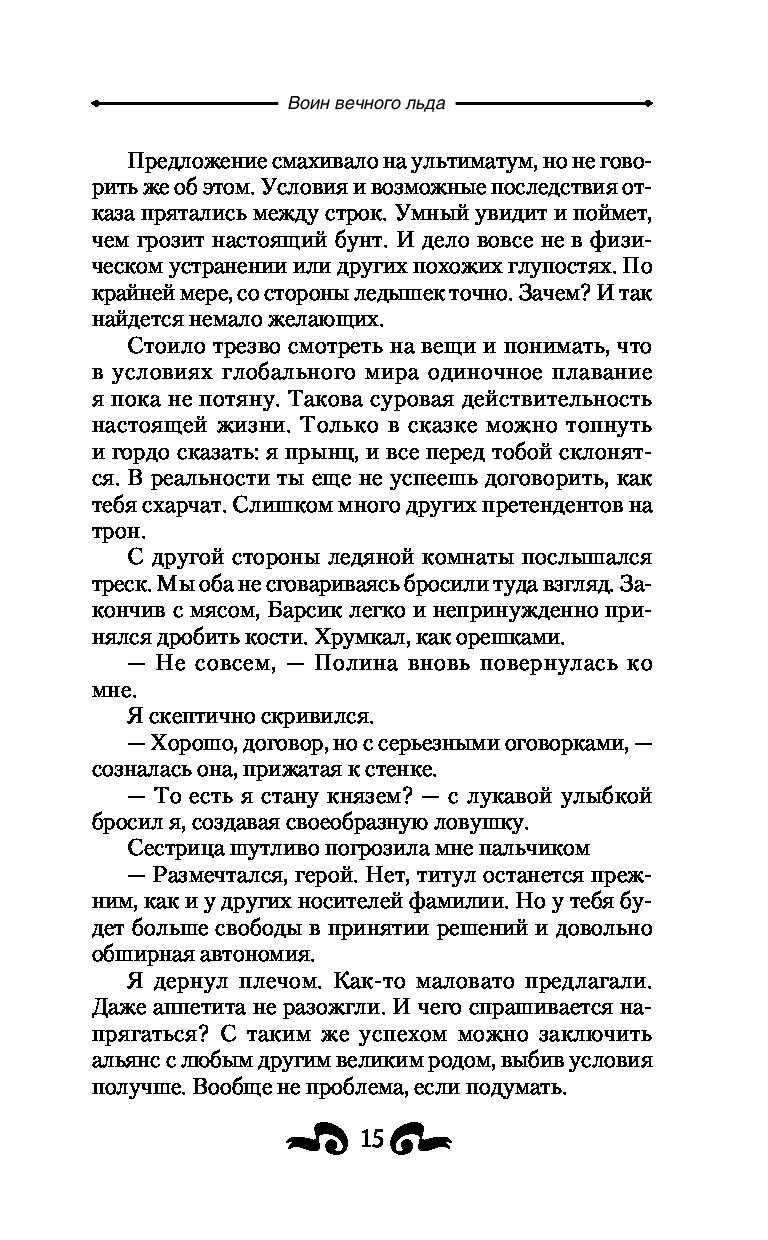 Воин вечного льда

Предложение смахивало на ультиматум, но не говорить же об этом. Условия и возможные последствия отказа прятались между строк. Умный увидит и поймет, чем грозит настоящий бунт. И дело вовсе не в физическом устранении или других похожих глупостях. По крайней мере, со стороны ледышек точно. Зачем? И так найдется немало желающих.

Стоило трезво смотреть на вещи и понимать, что в условиях глобального мира одиночное плавание я пока не потяну. Такова суровая действительность настоящей жизни. Только в сказке можно топнуть и гордо сказать: я прынц, и все перед тобой склонятся. В реальности ты еще не успеешь договорить, как тебя схарчат. Слишком много других претендентов на трон.

С другой стороны ледяной комнаты послышался треск. Мы оба не сговариваясь бросили туда взгляд. Закончив с мясом, Барсик легко и непринужденно принялся дробить кости. Хрумкал, как орешками.

— Не совсем, — Полина вновь повернулась ко мне.

Я скептично скривился.

— Хорошо, договор, но с серьезными оговорками, — созналась она, прижатая к стенке.

— То есть я стану князем? — с лукавой улыбкой бросил я, создавая своеобразную ловушку.

Сестрица шутливо погрозила мне пальчиком

— Размечтался, герой. Нет, титул останется прежним, как и у других носителей фамилии. Но у тебя будет больше свободы в принятии решений и довольно обширная автономия.

Я дернул плечом. Как-то маловато предлагали. Даже аппетита не разожгли. И чего спрашивается напрягаться? С таким же успехом можно заключить альянс с любым другим великим родом, выбив условия получше. Вообще не проблема, если подумать.

15